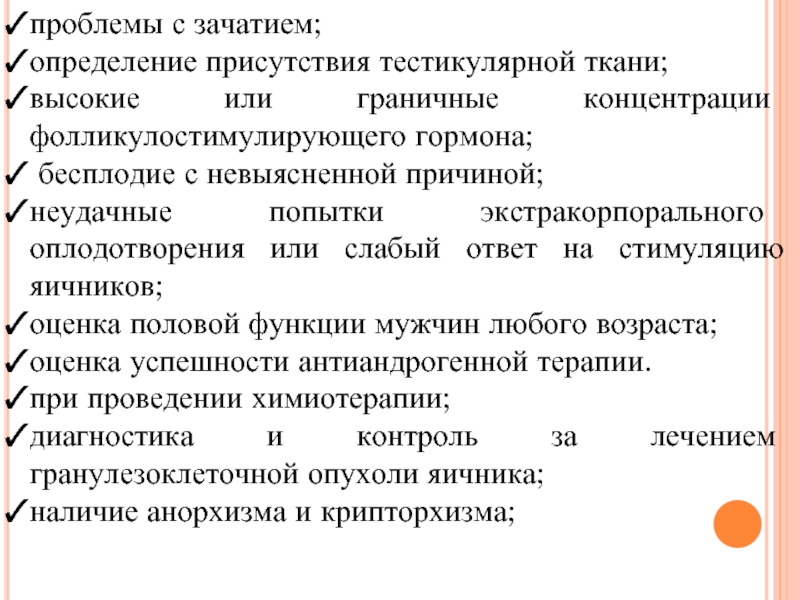 ✓проблемы с зачатием;
✓определение присутствия тестикулярной ткани;
✓высокие или граничные концентрации фолликулостимулирующего гормона;
✓ бесплодие с невыясненной причиной;
✓неудачные попытки экстракорпорального оплодотворения или слабый ответ на стимуляцию яичников;
✓оценка половой функции мужчин любого возраста;
✓оценка успешности антиандрогенной терапии.
✓при проведении химиотерапии;
✓диагностика и контроль за лечением гранулезоклеточной опухоли яичника;
✓наличие анорхизма и крипторхизма;